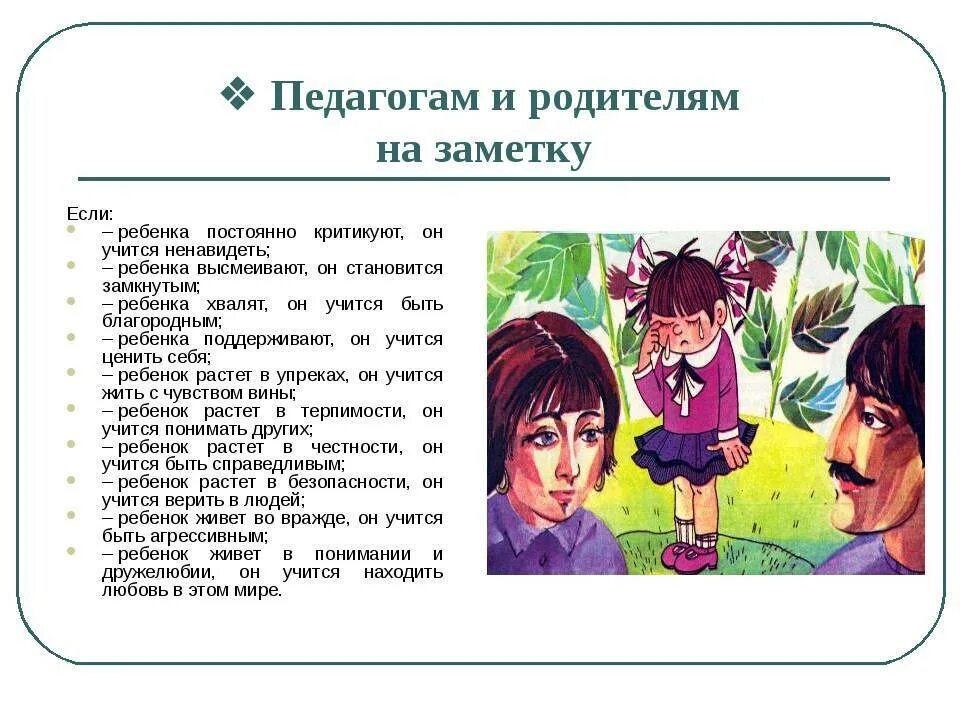 ❖ Педагогам и родителям на заметку

Если:
- – ребенка постоянно критикуют, он учится ненавидеть;
- – ребенка высмеивают, он становится замкнутым;
- – ребенка хвалят, он учится быть благородным;
- – ребенка поддерживают, он учится ценить себя;
- – ребенок растет в упреках, он учится жить с чувством вины;
- – ребенок растет в терпимости, он учится понимать других;
- – ребенок растет в честности, он учится быть справедливым;
- – ребенок растет в безопасности, он учится верить в людей;
- – ребенок живет во вражде, он учится быть агрессивным;
- – ребенок живет в понимании и дружелюбии, он учится находить любовь в этом мире.